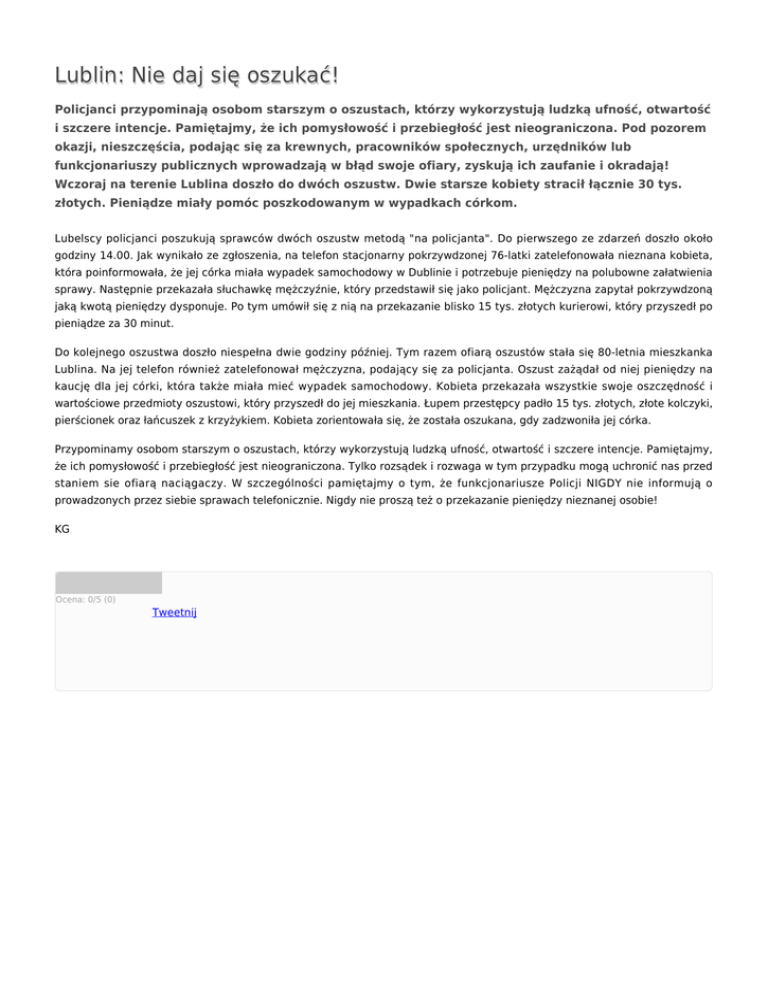 Lublin: Nie daj się oszukać!

Policjanci przypominają osobom starszym o oszustach, którzy wykorzystują ludzką ufność, otwartość i szczere intencje. Pamiętajmy, że ich pomysłowość i przebiegłość jest nieograniczona. Pod pozorem okazji, nieszczęścia, podając się za krewnych, pracowników społecznych, urzędników lub funkcjonariuszy publicznych wprowadzają w błąd swoje ofiary, zyskują ich zaufanie i okradają! Wczoraj na terenie Lublina doszło do dwóch oszustw. Dwie starsze kobiety stracił łącznie 30 tys. złotych. Pieniądze miały pomóc poszkodowanym w wypadkach córkom.

Lubelscy policjanci poszukują sprawców dwóch oszustw metodą "na policjanta". Do pierwszego ze zdarzeń doszło około godziny 14.00. Jak wynikało ze zgłoszenia, na telefon stacjonarny pokrzywdzonej 76-latki zatelefonowała nieznana kobieta, która poinformowała, że jej córka miała wypadek samochodowy w Dublinie i potrzebuje pieniędzy na polubowne załatwienia sprawy. Następnie przekazała słuchawkę mężczyźnie, który przedstawił się jako policjant. Mężczyzna zapytał pokrzywdzoną jaką kwotą pieniędzy dysponuje. Po tym umówił się z nią na przekazanie blisko 15 tys. złotych kurierowi, który przyszedł po pieniądze za 30 minut.

Do kolejnego oszustwa doszło niespełna dwie godziny później. Tym razem ofiarą oszustów stała się 80-letnia mieszkanka Lublina. Na jej telefon również zatelefonował mężczyzna, podający się za policjanta. Oszust zażądał od niej pieniędzy na kaucję dla jej córki, która także miała mieć wypadek samochodowy. Kobieta przekazała wszystkie swoje oszczędność i wartościowe przedmioty oszustowi, który przyszedł do jej mieszkania. Łupem przestępcy padło 15 tys. złotych, złote kolczyki, pierścionek oraz łańcuszek z krzyżykiem. Kobieta zorientowała się, że została oszukana, gdy zadzwoniła jej córka.

Przypominamy osobom starszym o oszustach, którzy wykorzystują ludzką ufność, otwartość i szczere intencje. Pamiętajmy, że ich pomysłowość i przebiegłość jest nieograniczona. Tylko rozsądek i rozwaga w tym przypadku mogą uchronić nas przed staniem sie ofiarą naciągaczy. W szczególności pamiętajmy o tym, że funkcjonariusze Policji NIGDY nie informują o prowadzonych przez siebie sprawach telefonicznie. Nigdy nie proszą też o przekazanie pieniędzy nieznanej osobie!

KG

Ocena: 0/5 (0)
Tweetnij